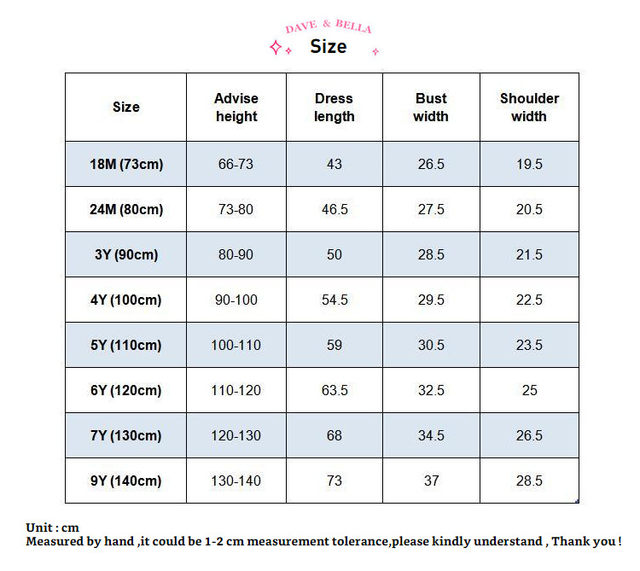 DAVE & BELLA

Size

| Size | Advise height | Dress length | Bust width | Shoulder width |
|---|---|---|---|---|
| 18M (73cm) | 66-73 | 43 | 26.5 | 19.5 |
| 24M (80cm) | 73-80 | 46.5 | 27.5 | 20.5 |
| 3Y (90cm) | 80-90 | 50 | 28.5 | 21.5 |
| 4Y (100cm) | 90-100 | 54.5 | 29.5 | 22.5 |
| 5Y (110cm) | 100-110 | 59 | 30.5 | 23.5 |
| 6Y (120cm) | 110-120 | 63.5 | 32.5 | 25 |
| 7Y (130cm) | 120-130 | 68 | 34.5 | 26.5 |
| 9Y (140cm) | 130-140 | 73 | 37 | 28.5 |

Unit : cm
Measured by hand ,it could be 1-2 cm measurement tolerance,please kindly understand , Thank you !